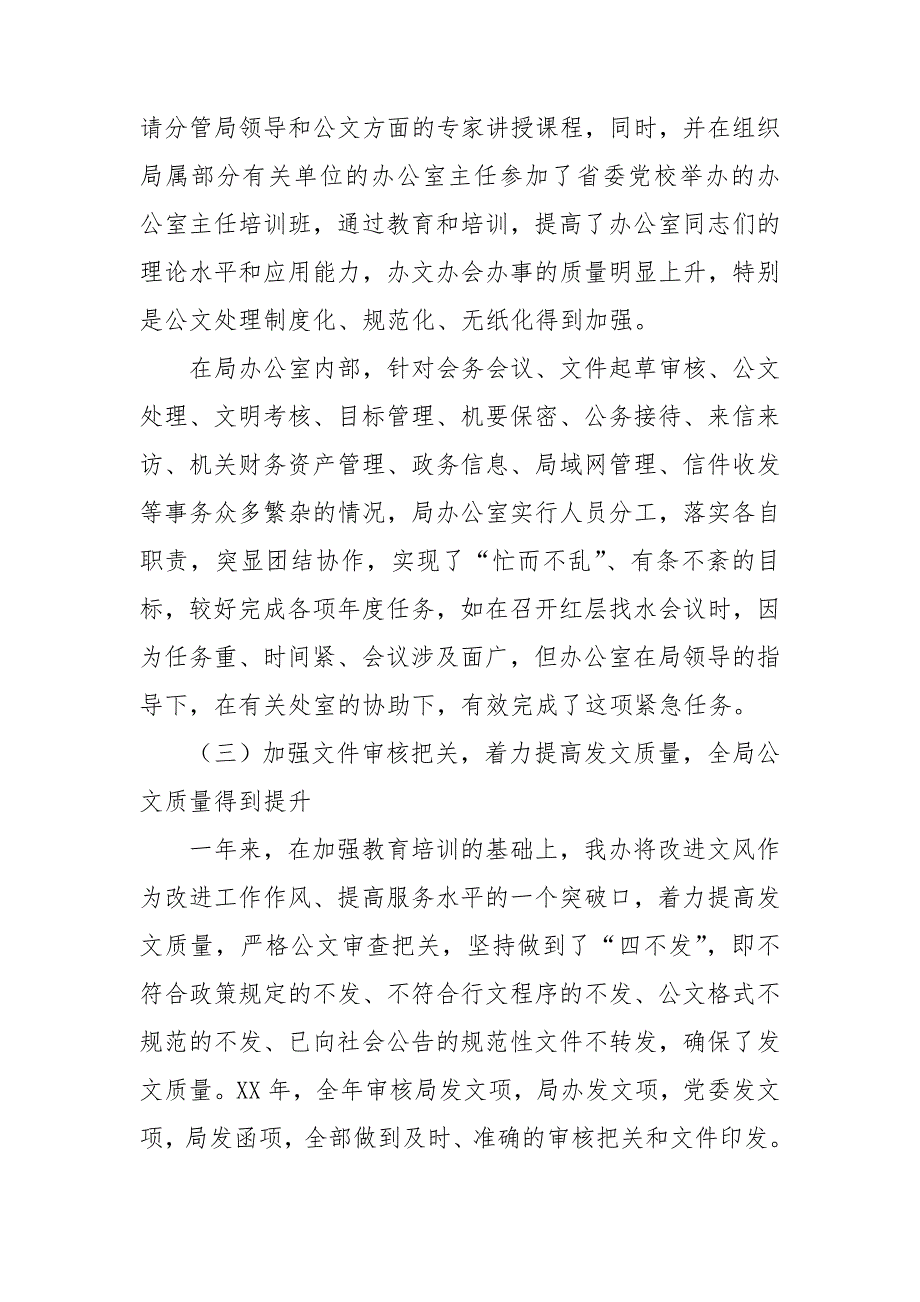 请分管局领导和公文方面的专家讲授课程，同时，并在组织局属部分有关单位的办公室主任参加了省委党校举办的办公室主任培训班，通过教育和培训，提高了办公室同志们的理论水平和应用能力，办文办会办事的质量明显上升，特别是公文处理制度化、规范化、无纸化得到加强。

在局办公室内部，针对会务会议、文件起草审核、公文处理、文明考核、目标管理、机要保密、公务接待、来信来访、机关财务资产管理、政务信息、局域网管理、信件收发等事务众多繁杂的情况，局办公室实行人员分工，落实各自职责，突显团结协作，实现了“忙而不乱”、有条不紊的目标，较好完成各项年度任务，如在召开红层找水会议时，因为任务重、时间紧、会议涉及面广，但办公室在局领导的指导下，在有关处室的协助下，有效完成了这项紧急任务。

（三）加强文件审核把关，着力提高发文质量，全局公文质量得到提升

一年来，在加强教育培训的基础上，我办将改进文风作为改进工作作风、提高服务水平的一个突破口，着力提高发文质量，严格公文审查把关，坚持做到了“四不发”，即不符合政策规定的不发、不符合行文程序的不发、公文格式不规范的不发、已向社会公告的规范性文件不转发，确保了发文质量。XX 年，全年审核局发文项，局办发文项，党委发文项，局发函项，全部做到及时、准确的审核把关和文件印发。